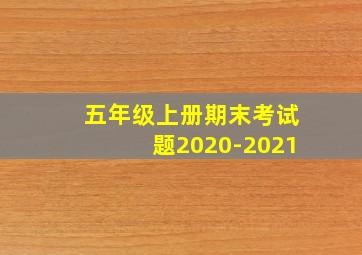 五年级上册期末考试题2020-2021